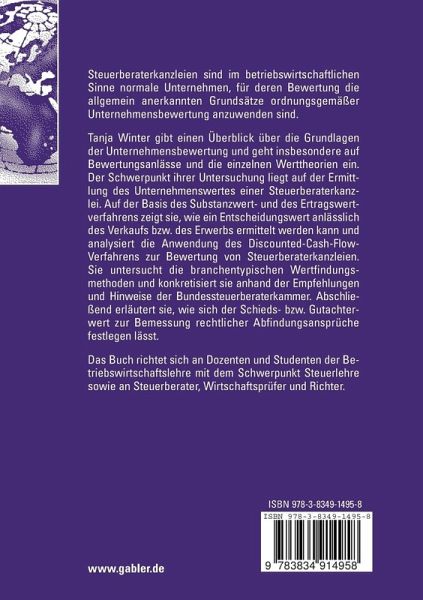 Steuerberaterkanzleien sind im betriebswirtschaftlichen Sinne normale Unternehmen, für deren Bewertung die allgemein anerkannten Grundsätze ordnungsgemäßer Unternehmensbewertung anzuwenden sind.

Tanja Winter gibt einen Überblick über die Grundlagen der Unternehmensbewertung und geht insbesondere auf Bewertungsanlässe und die einzelnen Werttheorien ein. Der Schwerpunkt ihrer Untersuchung liegt auf der Ermittlung des Unternehmenswertes einer Steuerberaterkanzlei. Auf der Basis des Substanzwert- und des Ertragswertverfahrens zeigt sie, wie ein Entscheidungswert anlässlich des Verkaufs bzw. des Erwerbs ermittelt werden kann und analysiert die Anwendung des Discounted-Cash-Flow-Verfahrens zur Bewertung von Steuerberaterkanzleien. Sie untersucht die branchentypischen Wertfindungsmethoden und konkretisiert sie anhand der Empfehlungen und Hinweise der Bundessteuerberaterkammer. Abschließend erläutert sie, wie sich der Schieds- bzw. Gutachterwert zur Bemessung rechtlicher Abfindungsansprüche festlegen lässt.

Das Buch richtet sich an Dozenten und Studenten der Betriebswirtschaftslehre mit dem Schwerpunkt Steuerlehre sowie an Steuerberater, Wirtschaftsprüfer und Richter.

ISBN 978-3-8349-1495-8

ISBN 978-3-8349-1495-8

9 783834 914958

www.gabler.de